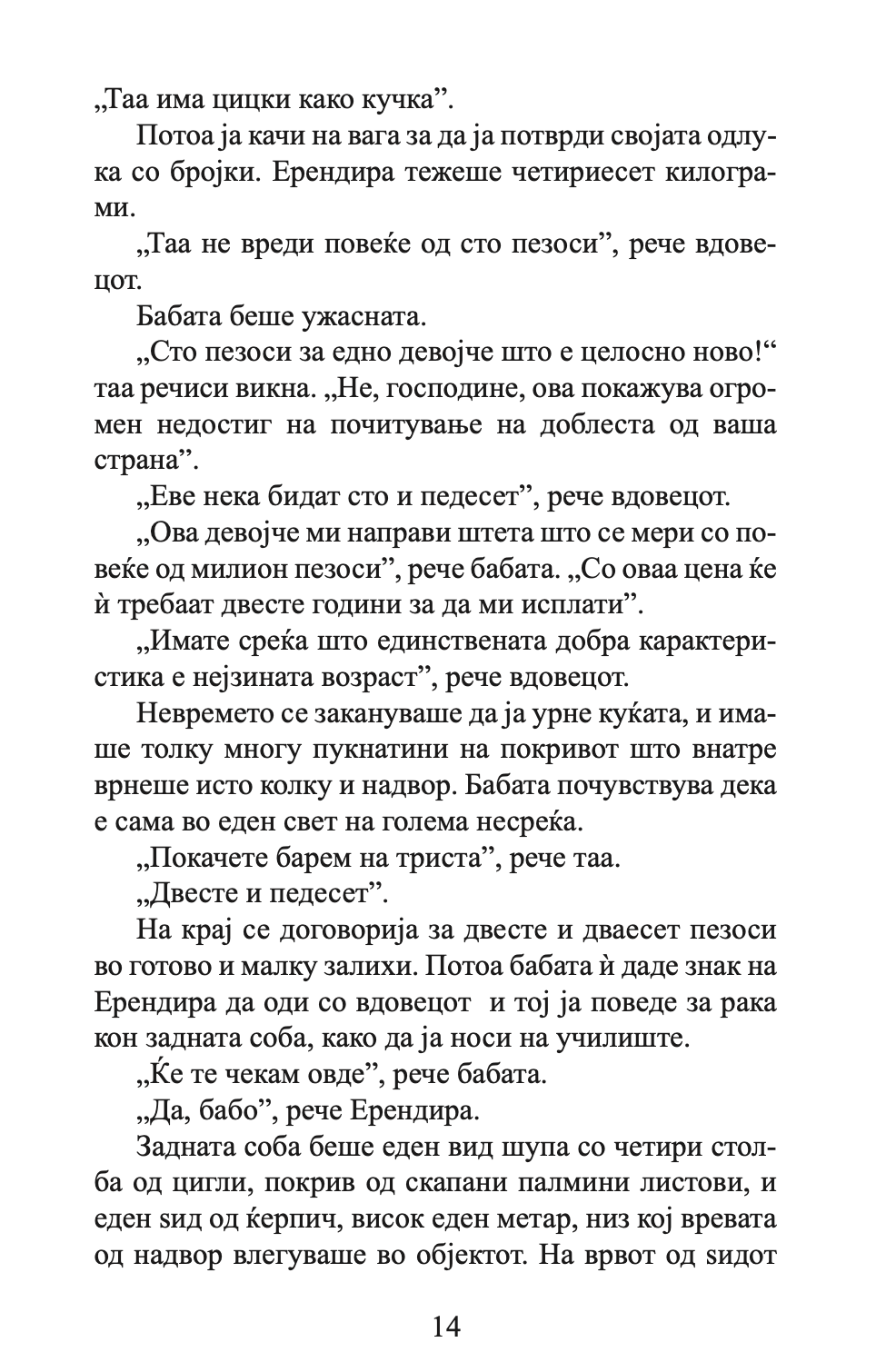 „Таа има цицки како кучка”.

Потоа ја качи на вага за да ја потврди својата одлука со бројки. Ерендира тежеше четириесет килограми.

„Таа не вреди повеќе од сто пезоси”, рече вдовецот.

Бабата беше ужасната.

„Сто пезоси за едно девојче што е целосно ново!“ таа речиси викна. „Не, господине, ова покажува огромен недостиг на почитување на доблеста од ваша страна”.

„Еве нека бидат сто и педесет”, рече вдовецот.

„Ова девојче ми направи штета што се мери со повеќе од милион пезоси”, рече бабата. „Со оваа цена ќе ѝ требаат двесте години за да ми исплати”.

„Имате среќа што единствената добра карактеристика е нејзината возраст”, рече вдовецот.

Невремето се закануваше да ја урне куќата, и имаше толку многу пукнатини на покривот што внатре врнеше исто колку и надвор. Бабата почувствува дека е сама во еден свет на голема несреќа.

„Покачете барем на триста”, рече таа.

„Двесте и педесет”.

На крај се договорија за двесте и дваесет пезоси во готово и малку залихи. Потоа бабата ѝ даде знак на Ерендира да оди со вдовецот и тој ја поведе за рака кон задната соба, како да ја носи на училиште.

„Ќе те чекам овде”, рече бабата.

„Да, бабо”, рече Ерендира.

Задната соба беше еден вид шупа со четири столба од цигли, покрив од скапани палмини листови, и еден ѕид од ќерпич, висок еден метар, низ кој вревата од надвор влегуваше во објектот. На врвот од ѕидот

14